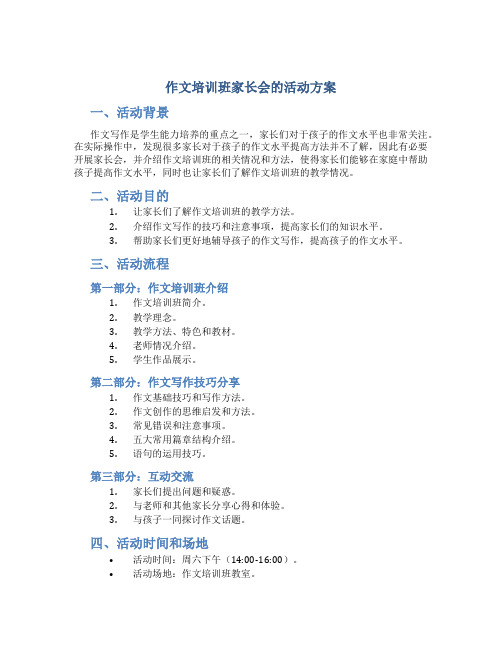 作文培训班家长会的活动方案

一、活动背景

作文写作是学生能力培养的重点之一，家长们对于孩子的作文水平也非常关注。在实际操作中，发现很多家长对于孩子的作文水平提高方法并不了解，因此有必要开展家长会，并介绍作文培训班的相关情况和方法，使得家长们能够在家庭中帮助孩子提高作文水平，同时也让家长们了解作文培训班的教学情况。

二、活动目的

1. 让家长们了解作文培训班的教学方法。
2. 介绍作文写作的技巧和注意事项，提高家长们的知识水平。
3. 帮助家长们更好地辅导孩子的作文写作，提高孩子的作文水平。

三、活动流程

第一部分：作文培训班介绍

1. 作文培训班简介。
2. 教学理念。
3. 教学方法、特色和教材。
4. 老师情况介绍。
5. 学生作品展示。

第二部分：作文写作技巧分享

1. 作文基础技巧和写作方法。
2. 作文创作的思维启发和方法。
3. 常见错误和注意事项。
4. 五大常用篇章结构介绍。
5. 语句的运用技巧。

第三部分：互动交流

1. 家长们提出问题和疑惑。
2. 与老师和其他家长分享心得和体验。
3. 与孩子一同探讨作文话题。

四、活动时间和场地

• 活动时间：周六下午（14:00-16:00）。
• 活动场地：作文培训班教室。